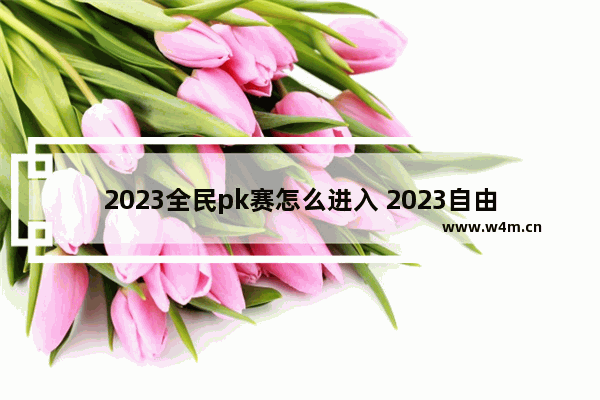 2023全民pk赛怎么进入 2023自由

www.w4m.cn